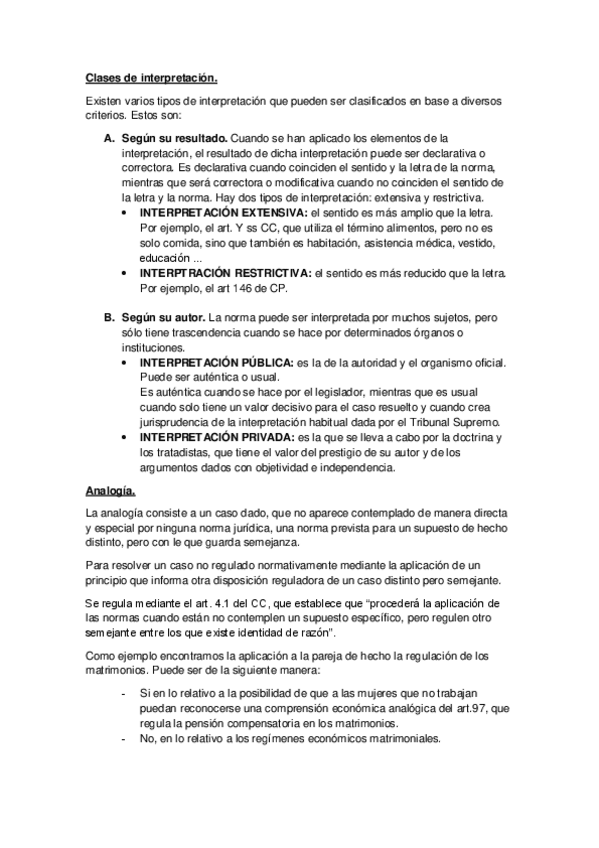 Clases de interpretación.

Existen varios tipos de interpretación que pueden ser clasificados en base a diversos criterios. Estos son:

A. Según su resultado. Cuando se han aplicado los elementos de la interpretación, el resultado de dicha interpretación puede ser declarativa o correctora. Es declarativa cuando coinciden el sentido y la letra de la norma, mientras que será correctora o modificativa cuando no coinciden el sentido de la letra y la norma. Hay dos tipos de interpretación: extensiva y restrictiva.
• INTERPRETACIÓN EXTENSIVA: el sentido es más amplio que la letra. Por ejemplo, el art. Y ss CC, que utiliza el término alimentos, pero no es solo comida, sino que también es habitación, asistencia médica, vestido, educación ...
• INTERPTRACIÓN RESTRICTIVA: el sentido es más reducido que la letra. Por ejemplo, el art 146 de CP.

B. Según su autor. La norma puede ser interpretada por muchos sujetos, pero sólo tiene trascendencia cuando se hace por determinados órganos o instituciones.
• INTERPRETACIÓN PÚBLICA: es la de la autoridad y el organismo oficial. Puede ser auténtica o usual.
Es auténtica cuando se hace por el legislador, mientras que es usual cuando solo tiene un valor decisivo para el caso resuelto y cuando crea jurisprudencia de la interpretación habitual dada por el Tribunal Supremo.
• INTERPRETACIÓN PRIVADA: es la que se lleva a cabo por la doctrina y los tratadistas, que tiene el valor del prestigio de su autor y de los argumentos dados con objetividad e independencia.

Analogía.

La analogía consiste a un caso dado, que no aparece contemplado de manera directa y especial por ninguna norma jurídica, una norma prevista para un supuesto de hecho distinto, pero con le que guarda semejanza.

Para resolver un caso no regulado normativamente mediante la aplicación de un principio que informa otra disposición reguladora de un caso distinto pero semejante.

Se regula mediante el art. 4.1 del CC, que establece que "procederá la aplicación de las normas cuando están no contemplen un supuesto específico, pero regulen otro semejante entre los que existe identidad de razón".

Como ejemplo encontramos la aplicación a la pareja de hecho la regulación de los matrimonios. Puede ser de la siguiente manera:

- Si en lo relativo a la posibilidad de que a las mujeres que no trabajan puedan reconocerse una comprensión económica analógica del art.97, que regula la pensión compensatoria en los matrimonios.
- No, en lo relativo a los regímenes económicos matrimoniales.